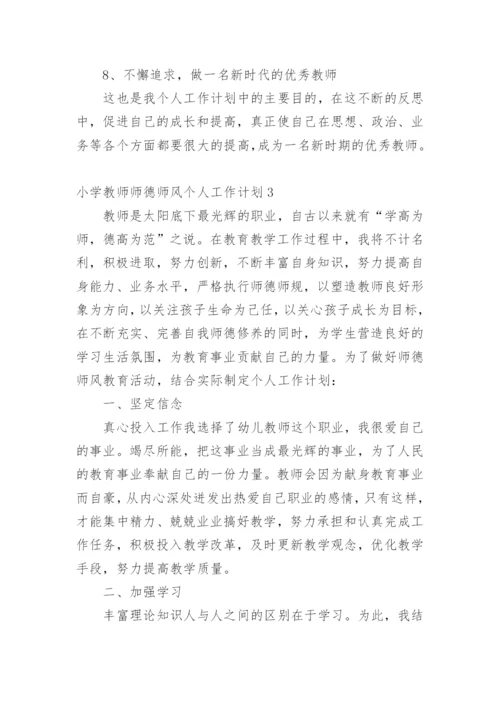 8、不懈追求，做一名新时代的优秀教师

这也是我个人工作计划中的主要目的，在这不断的反思中，促进自己的成长和提高，真正使自己在思想、政治、业务等各个方面都要很大的提高，成为一名新时期的优秀教师。

小学教师师德师风个人工作计划3

教师是太阳底下最光辉的职业，自古以来就有“学高为师，德高为范”之说。在教育教学工作过程中，我将不计名利，积极进取，努力创新，不断丰富自身知识，努力提高自身能力、业务水平，严格执行师德师规，以塑造教师良好形象为方向，以关注孩子生命为己任，以关心孩子成长为目标，在不断充实、完善自我师德修养的同时，为学生营造良好的学习生活氛围，为教育事业贡献自己的力量。为了做好师德师风教育活动，结合实际制定个人工作计划：

一、坚定信念

真心投入工作我选择了幼儿教师这个职业，我很爱自己的事业。竭尽所能，把这事业当成最光辉的事业，为了人民的教育事业奉献自己的一份力量。教师会因为献身教育事业而自豪，从内心深处迸发出热爱自己职业的感情，只有这样，才能集中精力、兢兢业业搞好教学，努力承担和认真完成工作任务，积极投入教学改革，及时更新教学观念，优化教学手段，努力提高教学质量。

二、加强学习

丰富理论知识人与人之间的区别在于学习。为此，我结